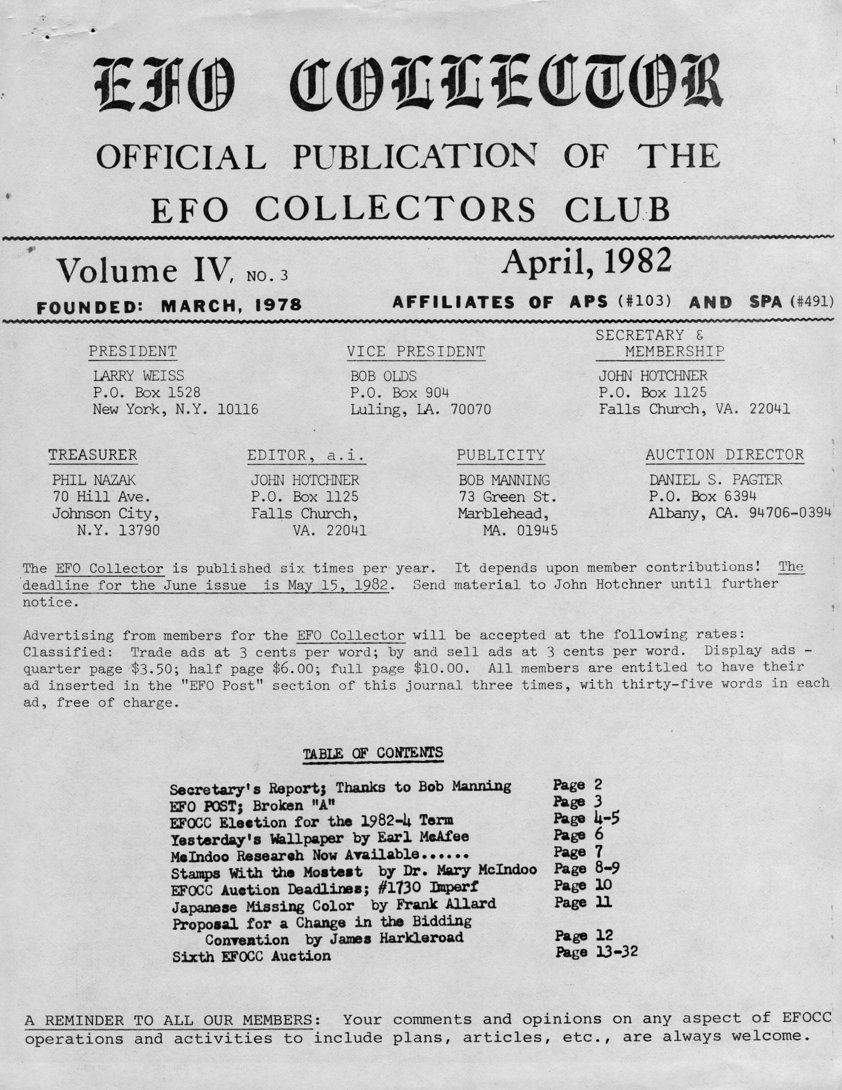 EFO COLLECTOR

OFFICIAL PUBLICATION OF THE

EFO COLLECTORS CLUB

Volume IV, NO. 3

April, 1982

FOUNDED: MARCH, 1978

AFFILIATES OF APS (#103) AND SPA (#491)

PRESIDENT
LARRY WEISS
P.O. Box 1528
New York, N.Y. 10116

VICE PRESIDENT
BOB OLDS
P.O. Box 904
Luling, LA. 70070

SECRETARY & MEMBERSHIP
JOHN HOTCHNER
P.O. Box 1125
Falls Church, VA. 22041

TREASURER
PHIL NAZAK
70 Hill Ave.
Johnson City, N.Y. 13790

EDITOR, a.i.
JOHN HOTCHNER
P.O. Box 1125
Falls Church, VA. 22041

PUBLICITY
BOB MANNING
73 Green St.
Marblehead, MA. 01945

AUCTION DIRECTOR
DANIEL S. PAGTER
P.O. Box 6394
Albany, CA. 94706-0394

The EFO Collector is published six times per year. It depends upon member contributions! The deadline for the June issue is May 15, 1982. Send material to John Hotchner until further notice.

Advertising from members for the EFO Collector will be accepted at the following rates: Classified: Trade ads at 3 cents per word; by and sell ads at 3 cents per word. Display ads - quarter page $3.50; half page $6.00; full page $10.00. All members are entitled to have their ad inserted in the "EFO Post" section of this journal three times, with thirty-five words in each ad, free of charge.

TABLE OF CONTENTS

| | |
|---|---|
| Secretary's Report; Thanks to Bob Manning | Page 2 |
| EFO POST; Broken "A" | Page 3 |
| EFOCC Election for the 1982-4 Term | Page 4-5 |
| Yesterday's Wallpaper by Earl McAfee | Page 6 |
| McIndoo Research Now Available...... | Page 7 |
| Stamps With the Mostest by Dr. Mary McIndoo | Page 8-9 |
| EFOCC Auction Deadlines; #1730 Imperf | Page 10 |
| Japanese Missing Color by Frank Allard | Page 11 |
| Proposal for a Change in the Bidding Convention by James Harkleroad | Page 12 |
| Sixth EFOCC Auction | Page 13-32 |

A REMINDER TO ALL OUR MEMBERS: Your comments and opinions on any aspect of EFOCC operations and activities to include plans, articles, etc., are always welcome.